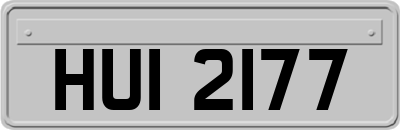 HUI 2177